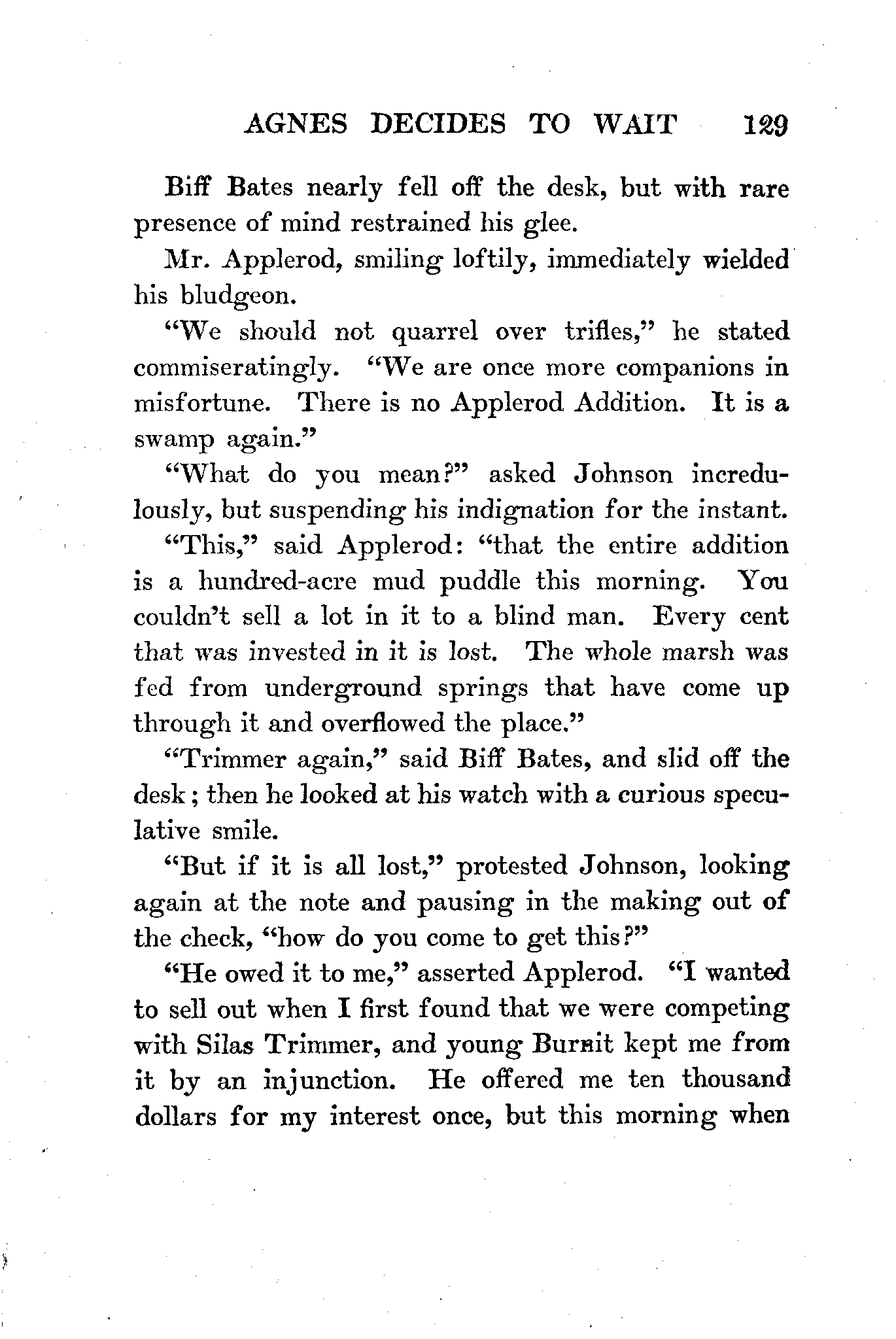 AGNES DECIDES TO WAIT 129

Biff Bates nearly fell off the desk, but with rare presence of mind restrained his glee.

Mr. Applerod, smiling loftily, immediately wielded his bludgeon.

"We should not quarrel over trifles," he stated commiseratingly. "We are once more companions in misfortune. There is no Applerod Addition. It is a swamp again."

"What do you mean?" asked Johnson incredulously, but suspending his indignation for the instant.

"This," said Applerod: "that the entire addition is a hundred-acre mud puddle this morning. You couldn't sell a lot in it to a blind man. Every cent that was invested in it is lost. The whole marsh was fed from underground springs that have come up through it and overflowed the place."

"Trimmer again," said Biff Bates, and slid off the desk; then he looked at his watch with a curious speculative smile.

"But if it is all lost," protested Johnson, looking again at the note and pausing in the making out of the check, "how do you come to get this?"

"He owed it to me," asserted Applerod. "I wanted to sell out when I first found that we were competing with Silas Trimmer, and young Burnit kept me from it by an injunction. He offered me ten thousand dollars for my interest once, but this morning when